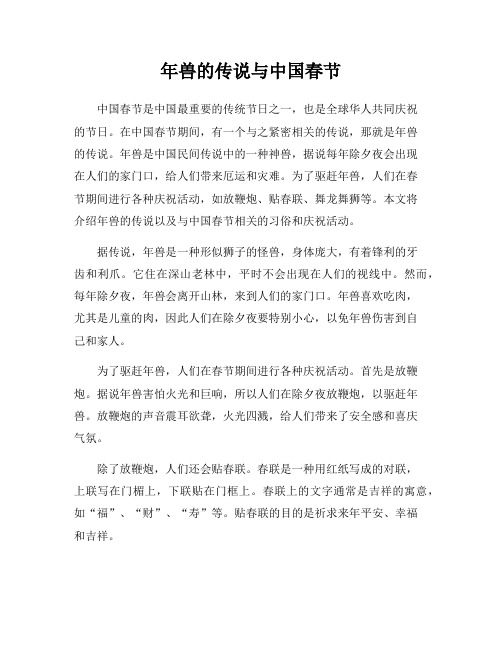 年兽的传说与中国春节

中国春节是中国最重要的传统节日之一，也是全球华人共同庆祝的节日。在中国春节期间，有一个与之紧密相关的传说，那就是年兽的传说。年兽是中国民间传说中的一种神兽，据说每年除夕夜会出现在人们的家门口，给人们带来厄运和灾难。为了驱赶年兽，人们在春节期间进行各种庆祝活动，如放鞭炮、贴春联、舞龙舞狮等。本文将介绍年兽的传说以及与中国春节相关的习俗和庆祝活动。

据传说，年兽是一种形似狮子的怪兽，身体庞大，有着锋利的牙齿和利爪。它住在深山老林中，平时不会出现在人们的视线中。然而，每年除夕夜，年兽会离开山林，来到人们的家门口。年兽喜欢吃肉，尤其是儿童的肉，因此人们在除夕夜要特别小心，以免年兽伤害到自己和家人。

为了驱赶年兽，人们在春节期间进行各种庆祝活动。首先是放鞭炮。据说年兽害怕火光和巨响，所以人们在除夕夜放鞭炮，以驱赶年兽。放鞭炮的声音震耳欲聋，火光四溅，给人们带来了安全感和喜庆气氛。

除了放鞭炮，人们还会贴春联。春联是一种用红纸写成的对联，上联写在门楣上，下联贴在门框上。春联上的文字通常是吉祥的寓意，如“福”、“财”、“寿”等。贴春联的目的是祈求来年平安、幸福和吉祥。